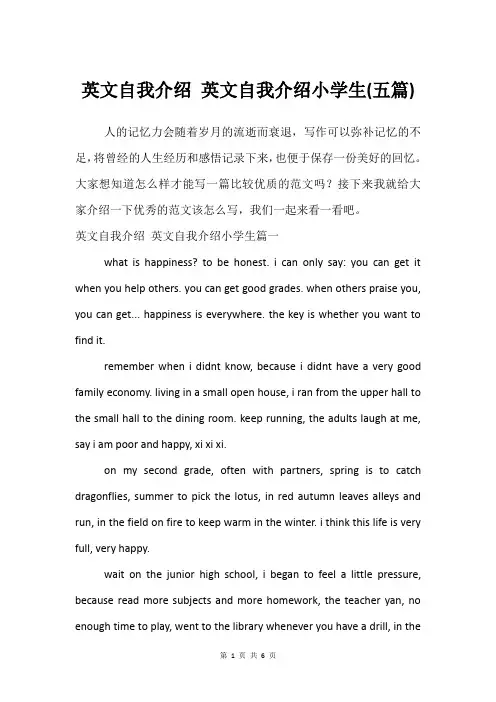 英文自我介绍 英文自我介绍小学生(五篇)

人的记忆力会随着岁月的流逝而衰退，写作可以弥补记忆的不足，将曾经的人生经历和感悟记录下来，也便于保存一份美好的回忆。大家想知道怎么样才能写一篇比较优质的范文吗？接下来我就给大家介绍一下优秀的范文该怎么写，我们一起来看一看吧。

英文自我介绍 英文自我介绍小学生篇一

what is happiness? to be honest. i can only say: you can get it when you help others. you can get good grades. when others praise you, you can get... happiness is everywhere. the key is whether you want to find it.

remember when i didnt know, because i didnt have a very good family economy. living in a small open house, i ran from the upper hall to the small hall to the dining room. keep running, the adults laugh at me, say i am poor and happy, xi xi xi.

on my second grade, often with partners, spring is to catch dragonflies, summer to pick the lotus, in red autumn leaves alleys and run, in the field on fire to keep warm in the winter. i think this life is very full, very happy.

wait on the junior high school, i began to feel a little pressure, because read more subjects and more homework, the teacher yan, no enough time to play, went to the library whenever you have a drill, in the

第 1 页 共 6 页